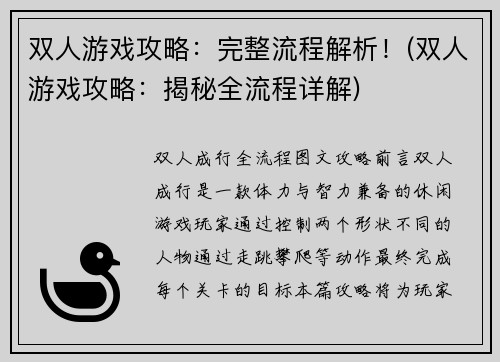 双人游戏攻略：完整流程解析！(双人游戏攻略：揭秘全流程详解)

双人成行全流程图文攻略前言双人成行是一款体力与智力兼备的休闲游戏玩家通过控制两个形状不同的人物通过走跳攀爬等动作最终完成每个关卡的目标本篇攻略将为玩家